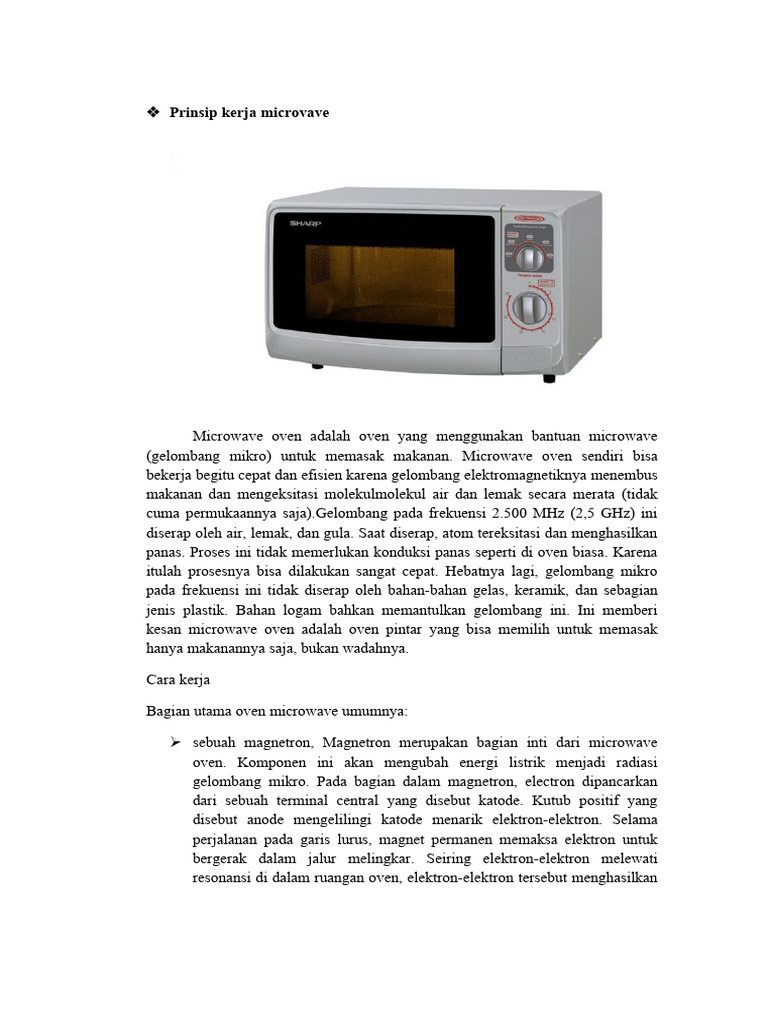 ❖ Prinsip kerja microvave

SHARP

Microwave oven adalah oven yang menggunakan bantuan microwave (gelombang mikro) untuk memasak makanan. Microwave oven sendiri bisa bekerja begitu cepat dan efisien karena gelombang elektromagnetiknya menembus makanan dan mengeksitasi molekulmolekul air dan lemak secara merata (tidak cuma permukaannya saja).Gelombang pada frekuensi 2.500 MHz (2,5 GHz) ini diserap oleh air, lemak, dan gula. Saat diserap, atom tereksitasi dan menghasilkan panas. Proses ini tidak memerlukan konduksi panas seperti di oven biasa. Karena itulah prosesnya bisa dilakukan sangat cepat. Hebatnya lagi, gelombang mikro pada frekuensi ini tidak diserap oleh bahan-bahan gelas, keramik, dan sebagian jenis plastik. Bahan logam bahkan memantulkan gelombang ini. Ini memberi kesan microwave oven adalah oven pintar yang bisa memilih untuk memasak hanya makanannya saja, bukan wadahnya.

Cara kerja

Bagian utama oven microwave umumnya:

➢ sebuah magnetron, Magnetron merupakan bagian inti dari microwave oven. Komponen ini akan mengubah energi listrik menjadi radiasi gelombang mikro. Pada bagian dalam magnetron, electron dipancarkan dari sebuah terminal central yang disebut katode. Kutub positif yang disebut anode mengelilingi katode menarik elektron-elektron. Selama perjalanan pada garis lurus, magnet permanen memaksa elektron untuk bergerak dalam jalur melingkar. Seiring elektron-elektron melewati resonansi di dalam ruangan oven, elektron-elektron tersebut menghasilkan